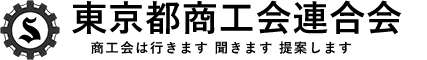 S
東京都商工会連合会
商工会は行きます 聞きます 提案します